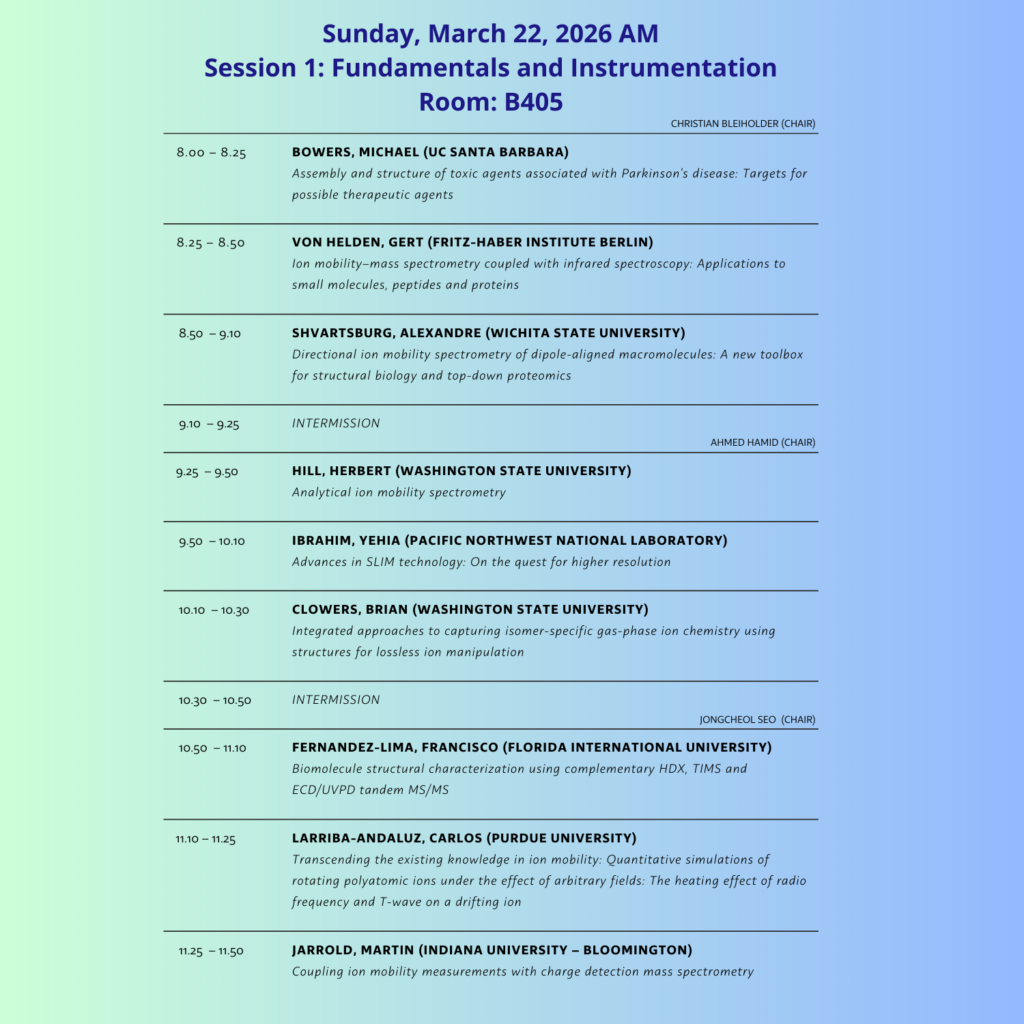 Sunday, March 22, 2026 AM
Session 1: Fundamentals and Instrumentation
Room: B405

CHRISTIAN BLEIHOLDER (CHAIR)

8.00 – 8.25 BOWERS, MICHAEL (UC SANTA BARBARA)
Assembly and structure of toxic agents associated with Parkinson's disease: Targets for possible therapeutic agents

8.25 – 8.50 VON HELDEN, GERT (FRITZ-HABER INSTITUTE BERLIN)
Ion mobility–mass spectrometry coupled with infrared spectroscopy: Applications to small molecules, peptides and proteins

8.50 – 9.10 SHVARTSBURG, ALEXANDRE (WICHITA STATE UNIVERSITY)
Directional ion mobility spectrometry of dipole-aligned macromolecules: A new toolbox for structural biology and top-down proteomics

9.10 – 9.25 INTERMISSION

AHMED HAMID (CHAIR)

9.25 – 9.50 HILL, HERBERT (WASHINGTON STATE UNIVERSITY)
Analytical ion mobility spectrometry

9.50 – 10.10 IBRAHIM, YEHIA (PACIFIC NORTHWEST NATIONAL LABORATORY)
Advances in SLIM technology: On the quest for higher resolution

10.10 – 10.30 CLOWERS, BRIAN (WASHINGTON STATE UNIVERSITY)
Integrated approaches to capturing isomer-specific gas-phase ion chemistry using structures for lossless ion manipulation

10.30 – 10.50 INTERMISSION

JONGCHEOL SEO (CHAIR)

10.50 – 11.10 FERNANDEZ-LIMA, FRANCISCO (FLORIDA INTERNATIONAL UNIVERSITY)
Biomolecule structural characterization using complementary HDX, TIMS and ECD/UVPD tandem MS/MS

11.10 – 11.25 LARRIBA-ANDALUZ, CARLOS (PURDUE UNIVERSITY)
Transcending the existing knowledge in ion mobility: Quantitative simulations of rotating polyatomic ions under the effect of arbitrary fields: The heating effect of radio frequency and T-wave on a drifting ion

11.25 – 11.50 JARROLD, MARTIN (INDIANA UNIVERSITY – BLOOMINGTON)
Coupling ion mobility measurements with charge detection mass spectrometry